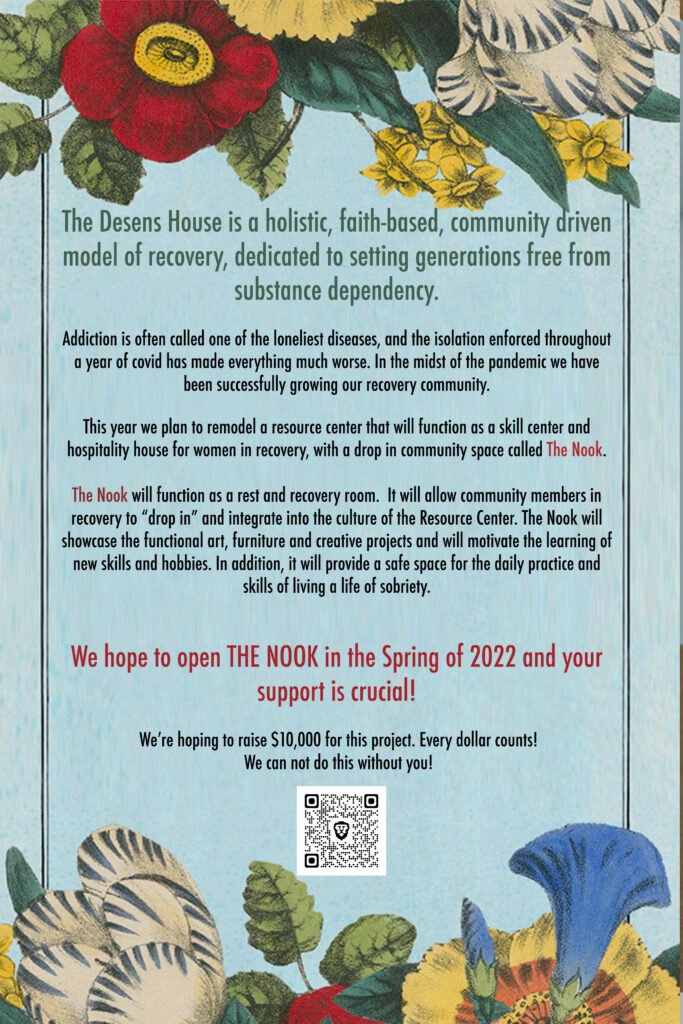 The Desens House is a holistic, faith-based, community driven model of recovery, dedicated to setting generations free from substance dependency.

Addiction is often called one of the loneliest diseases, and the isolation enforced throughout a year of covid has made everything much worse. In the midst of the pandemic we have been successfully growing our recovery community.

This year we plan to remodel a resource center that will function as a skill center and hospitality house for women in recovery, with a drop in community space called The Nook.

The Nook will function as a rest and recovery room. It will allow community members in recovery to "drop in" and integrate into the culture of the Resource Center. The Nook will showcase the functional art, furniture and creative projects and will motivate the learning of new skills and hobbies. In addition, it will provide a safe space for the daily practice and skills of living a life of sobriety.

We hope to open THE NOOK in the Spring of 2022 and your support is crucial!

We're hoping to raise $10,000 for this project. Every dollar counts! We can not do this without you!